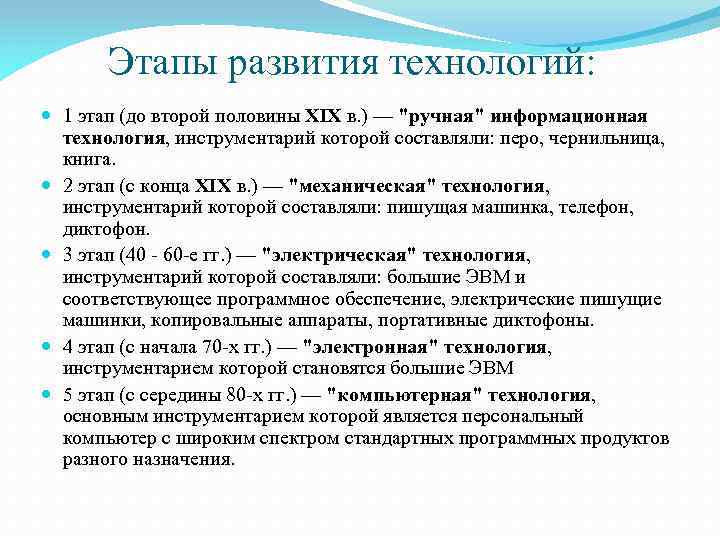 Этапы развития технологий:

1 этап (до второй половины XIX в.) — "ручная" информационная технология, инструментарий которой составляли: перо, чернильница, книга.

2 этап (с конца XIX в.) — "механическая" технология, инструментарий которой составляли: пишущая машинка, телефон, диктофон.

3 этап (40 - 60-е гг.) — "электрическая" технология, инструментарий которой составляли: большие ЭВМ и соответствующее программное обеспечение, электрические пишущие машинки, копировальные аппараты, портативные диктофоны.

4 этап (с начала 70-х гг.) — "электронная" технология, инструментарием которой становятся большие ЭВМ

5 этап (с середины 80-х гг.) — "компьютерная" технология, основным инструментарием которой является персональный компьютер с широким спектром стандартных программных продуктов разного назначения.